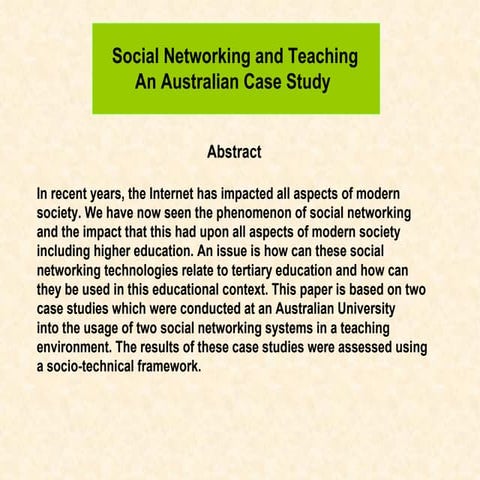 Social Networking and Teaching
An Australian Case Study

Abstract

In recent years, the Internet has impacted all aspects of modern society. We have now seen the phenomenon of social networking and the impact that this had upon all aspects of modern society including higher education. An issue is how can these social networking technologies relate to tertiary education and how can they be used in this educational context. This paper is based on two case studies which were conducted at an Australian University into the usage of two social networking systems in a teaching environment. The results of these case studies were assessed using a socio-technical framework.